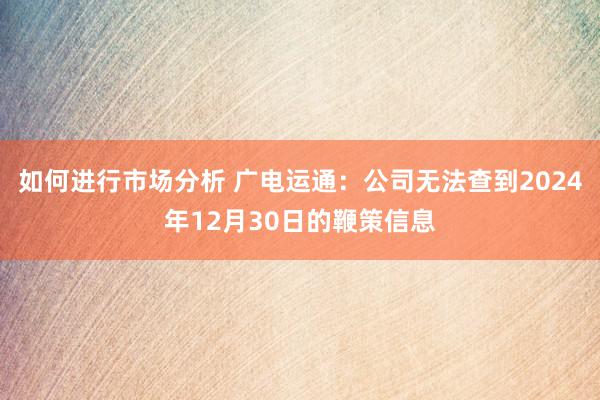 如何进行市场分析 广电运通：公司无法查到2024年12月30日的鞭策信息